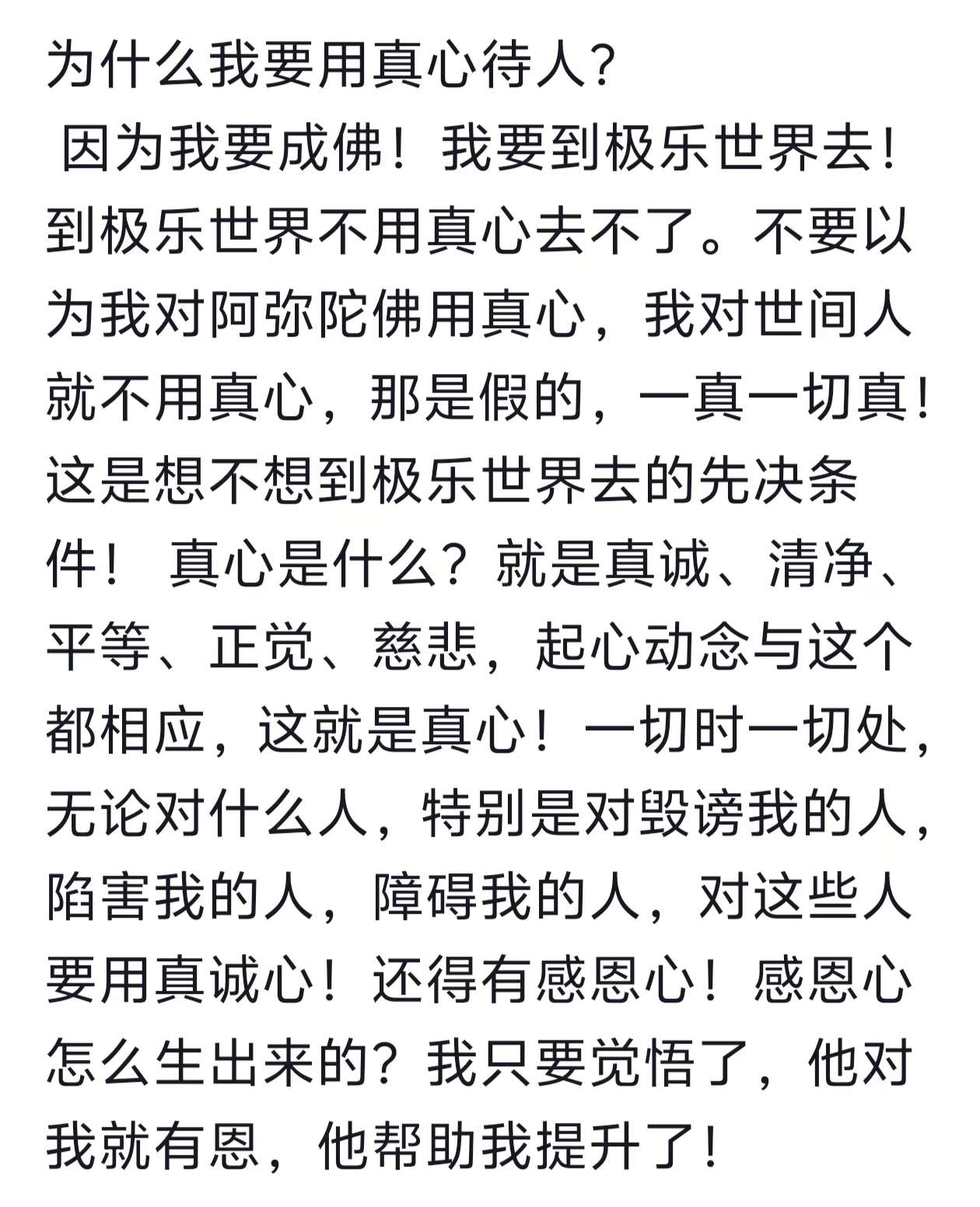 为什么我要用真心待人？
因为我要成佛！我要到极乐世界去！到极乐世界不用真心去不了。不要以为我对阿弥陀佛用真心，我对世间人就不用真心，那是假的，一真一切真！这是想不想到极乐世界去的先决条件！ 真心是什么？就是真诚、清净、平等、正觉、慈悲，起心动念与这个都相应，这就是真心！一切时一切处，无论对什么人，特别是对毁谤我的人，陷害我的人，障碍我的人，对这些人要用真诚心！还得有感恩心！感恩心怎么生出来的？我只要觉悟了，他对我就有恩，他帮助我提升了！